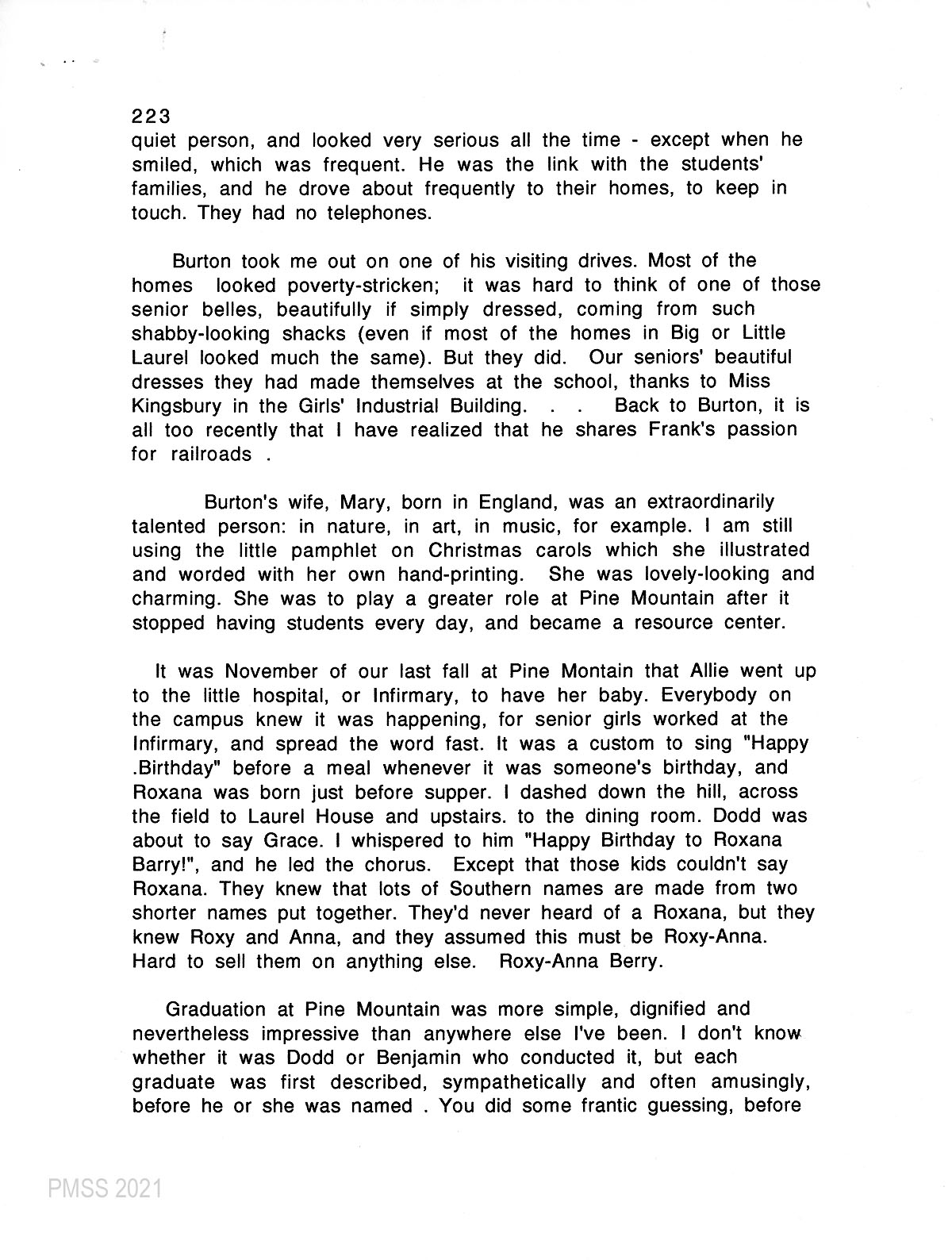 223
quiet person, and looked very serious all the time - except when he smiled, which was frequent. He was the link with the students' families, and he drove about frequently to their homes, to keep in touch. They had no telephones.

Burton took me out on one of his visiting drives. Most of the homes looked poverty-stricken; it was hard to think of one of those senior belles, beautifully if simply dressed, coming from such shabby-looking shacks (even if most of the homes in Big or Little Laurel looked much the same). But they did. Our seniors' beautiful dresses they had made themselves at the school, thanks to Miss Kingsbury in the Girls' Industrial Building. . . Back to Burton, it is all too recently that I have realized that he shares Frank's passion for railroads .

Burton's wife, Mary, born in England, was an extraordinarily talented person: in nature, in art, in music, for example. I am still using the little pamphlet on Christmas carols which she illustrated and worded with her own hand-printing. She was lovely-looking and charming. She was to play a greater role at Pine Mountain after it stopped having students every day, and became a resource center.

It was November of our last fall at Pine Montain that Allie went up to the little hospital, or Infirmary, to have her baby. Everybody on the campus knew it was happening, for senior girls worked at the Infirmary, and spread the word fast. It was a custom to sing "Happy .Birthday" before a meal whenever it was someone's birthday, and Roxana was born just before supper. I dashed down the hill, across the field to Laurel House and upstairs. to the dining room. Dodd was about to say Grace. I whispered to him "Happy Birthday to Roxana Barry!", and he led the chorus. Except that those kids couldn't say Roxana. They knew that lots of Southern names are made from two shorter names put together. They'd never heard of a Roxana, but they knew Roxy and Anna, and they assumed this must be Roxy-Anna. Hard to sell them on anything else. Roxy-Anna Berry.

Graduation at Pine Mountain was more simple, dignified and nevertheless impressive than anywhere else I've been. I don't know whether it was Dodd or Benjamin who conducted it, but each graduate was first described, sympathetically and often amusingly, before he or she was named . You did some frantic guessing, before

PMSS 2021